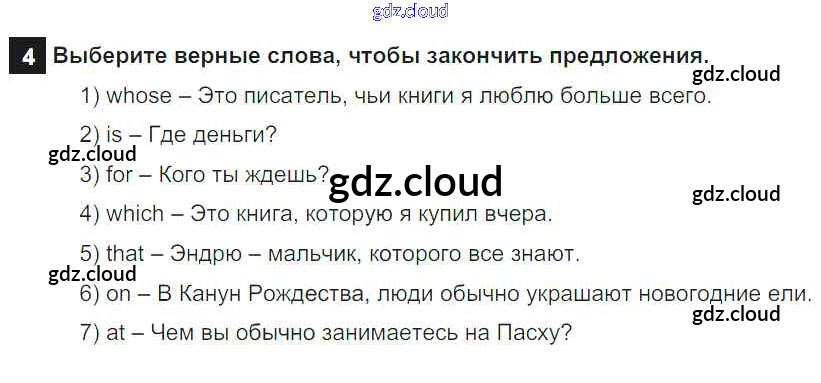 4 Выберите верные слова, чтобы закончить предложения.

1) whose – Это писатель, чьи книги я люблю больше всего.

2) is – Где деньги?

3) for – Кого ты ждешь?

4) which – Это книга, которую я купил вчера.

5) that – Эндрю – мальчик, которого все знают.

6) on – В Канун Рождества, люди обычно украшают новогодние ели.

7) at – Чем вы обычно занимаетесь на Пасху?

gdz.cloud